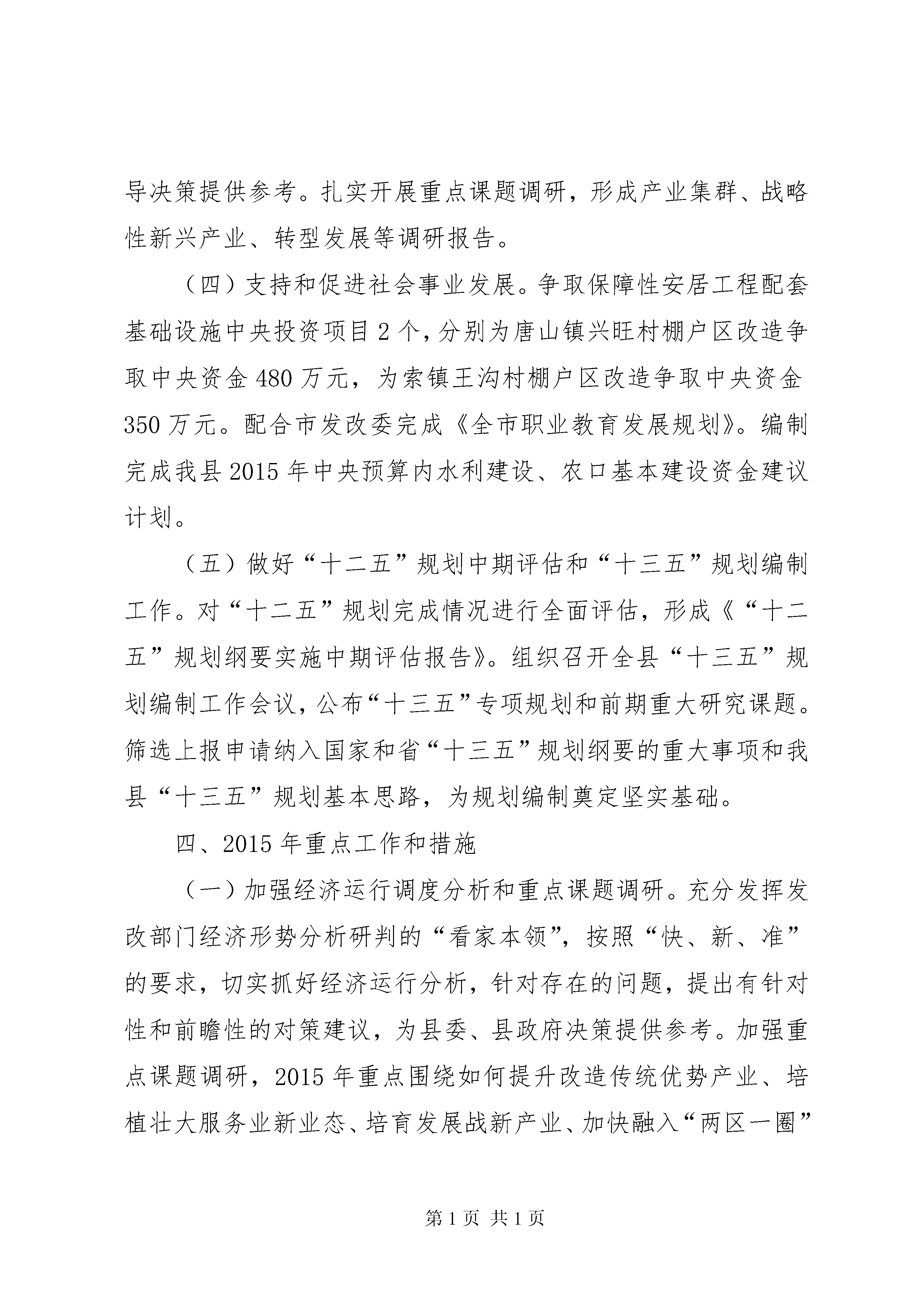 导决策提供参考。扎实开展重点课题调研，形成产业集群、战略性新兴产业、转型发展等调研报告。

（四）支持和促进社会事业发展。争取保障性安居工程配套基础设施中央投资项目 2 个，分别为唐山镇兴旺村棚户区改造争取中央资金 480 万元，为索镇王沟村棚户区改造争取中央资金 350 万元。配合市发改委完成《全市职业教育发展规划》。编制完成我县 2015 年中央预算内水利建设、农口基本建设资金建议计划。

（五）做好“十二五”规划中期评估和“十三五”规划编制工作。对“十二五”规划完成情况进行全面评估，形成《“十二五”规划纲要实施中期评估报告》。组织召开全县“十三五”规划编制工作会议，公布“十三五”专项规划和前期重大研究课题。筛选上报申请纳入国家和省“十三五”规划纲要的重大事项和我县“十三五”规划基本思路，为规划编制奠定坚实基础。

四、2015 年重点工作和措施

（一）加强经济运行调度分析和重点课题调研。充分发挥发改部门经济形势分析研判的“看家本领”，按照“快、新、准”的要求，切实抓好经济运行分析，针对存在的问题，提出有针对性和前瞻性的对策建议，为县委、县政府决策提供参考。加强重点课题调研，2015 年重点围绕如何提升改造传统优势产业、培植壮大服务业新业态、培育发展战新产业、加快融入“两区一圈”

第 1 页 共 1 页